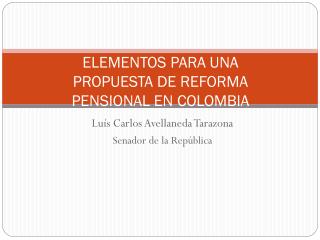 ELEMENTOS PARA UNA PROPUESTA DE REFORMA PENSIONAL EN COLOMBIA

Luis Carlos Avellaneda Tarazona

Senador de la República